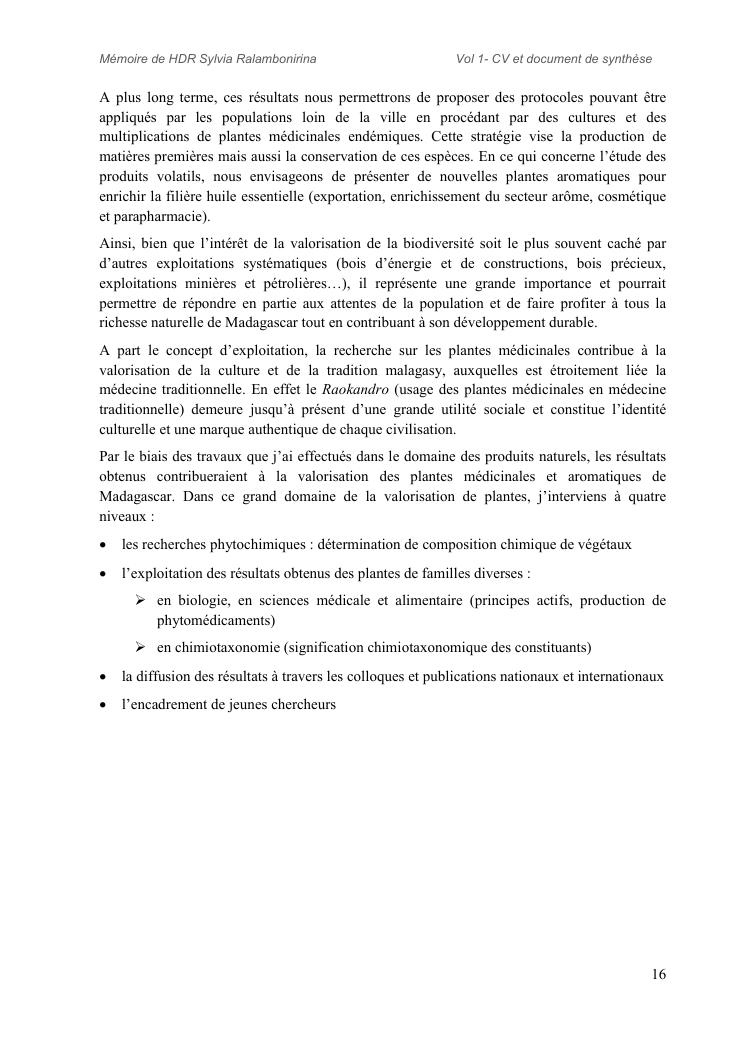 Mémoire de HDR Sylvia Ralambonirina Vol 1- CV et document de synthèse

A plus long terme, ces résultats nous permettrons de proposer des protocoles pouvant être appliqués par les populations loin de la ville en procédant par des cultures et des multiplications de plantes médicinales endémiques. Cette stratégie vise la production de matières premières mais aussi la conservation de ces espèces. En ce qui concerne l'étude des produits volatils, nous envisageons de présenter de nouvelles plantes aromatiques pour enrichir la filière huile essentielle (exportation, enrichissement du secteur arôme, cosmétique et parapharmacie).

Ainsi, bien que l'intérêt de la valorisation de la biodiversité soit le plus souvent caché par d'autres exploitations systématiques (bois d'énergie et de constructions, bois précieux, exploitations minières et pétrolières…), il représente une grande importance et pourrait permettre de répondre en partie aux attentes de la population et de faire profiter à tous la richesse naturelle de Madagascar tout en contribuant à son développement durable.

A part le concept d'exploitation, la recherche sur les plantes médicinales contribue à la valorisation de la culture et de la tradition malagasy, auxquelles est étroitement liée la médecine traditionnelle. En effet le Raokandro (usage des plantes médicinales en médecine traditionnelle) demeure jusqu'à présent d'une grande utilité sociale et constitue l'identité culturelle et une marque authentique de chaque civilisation.

Par le biais des travaux que j'ai effectués dans le domaine des produits naturels, les résultats obtenus contribueraient à la valorisation des plantes médicinales et aromatiques de Madagascar. Dans ce grand domaine de la valorisation de plantes, j'interviens à quatre niveaux :

• les recherches phytochimiques : détermination de composition chimique de végétaux

• l'exploitation des résultats obtenus des plantes de familles diverses :

➢ en biologie, en sciences médicale et alimentaire (principes actifs, production de phytomédicaments)

➢ en chimiotaxonomie (signification chimiotaxonomique des constituants)

• la diffusion des résultats à travers les colloques et publications nationaux et internationaux

• l'encadrement de jeunes chercheurs

16